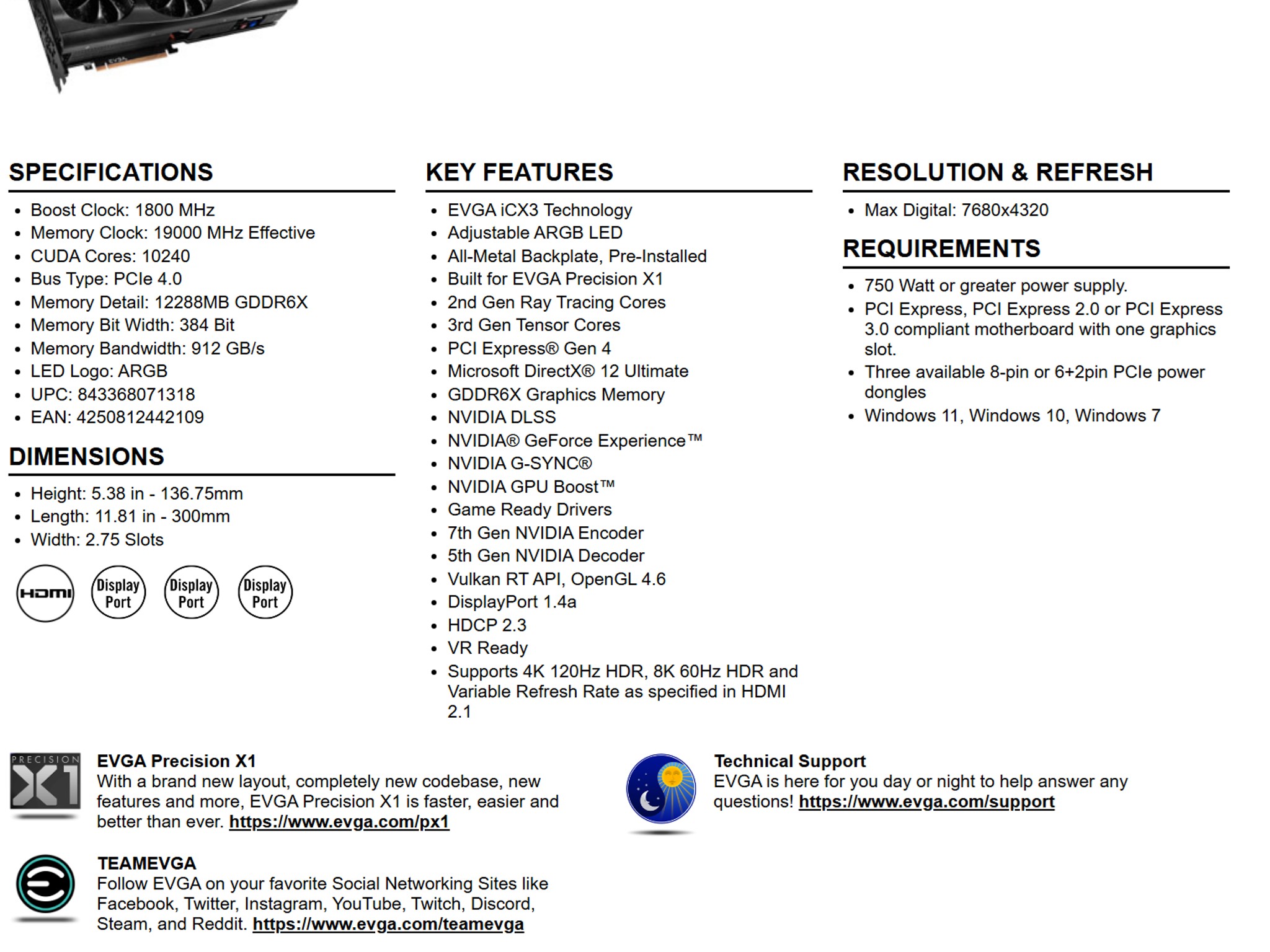 SPECIFICATIONS

• Boost Clock: 1800 MHz
• Memory Clock: 19000 MHz Effective
• CUDA Cores: 10240
• Bus Type: PCIe 4.0
• Memory Detail: 12288MB GDDR6X
• Memory Bit Width: 384 Bit
• Memory Bandwidth: 912 GB/s
• LED Logo: ARGB
• UPC: 843368071318
• EAN: 4250812442109

DIMENSIONS

• Height: 5.38 in - 136.75mm
• Length: 11.81 in - 300mm
• Width: 2.75 Slots

HDMI
Display Port
Display Port
Display Port

KEY FEATURES

• EVGA iCX3 Technology
• Adjustable ARGB LED
• All-Metal Backplate, Pre-Installed
• Built for EVGA Precision X1
• 2nd Gen Ray Tracing Cores
• 3rd Gen Tensor Cores
• PCI Express® Gen 4
• Microsoft DirectX® 12 Ultimate
• GDDR6X Graphics Memory
• NVIDIA DLSS
• NVIDIA® GeForce Experience™
• NVIDIA G-SYNC®
• NVIDIA GPU Boost™
• Game Ready Drivers
• 7th Gen NVIDIA Encoder
• 5th Gen NVIDIA Decoder
• Vulkan RT API, OpenGL 4.6
• DisplayPort 1.4a
• HDCP 2.3
• VR Ready
• Supports 4K 120Hz HDR, 8K 60Hz HDR and Variable Refresh Rate as specified in HDMI 2.1

RESOLUTION & REFRESH

• Max Digital: 7680x4320

REQUIREMENTS

• 750 Watt or greater power supply.
• PCI Express, PCI Express 2.0 or PCI Express 3.0 compliant motherboard with one graphics slot.
• Three available 8-pin or 6+2pin PCIe power dongles
• Windows 11, Windows 10, Windows 7

PRECISION X1

EVGA Precision X1
With a brand new layout, completely new codebase, new features and more, EVGA Precision X1 is faster, easier and better than ever. https://www.evga.com/px1

TEAMEVGA
Follow EVGA on your favorite Social Networking Sites like Facebook, Twitter, Instagram, YouTube, Twitch, Discord, Steam, and Reddit. https://www.evga.com/teamevga

Technical Support
EVGA is here for you day or night to help answer any questions! https://www.evga.com/support